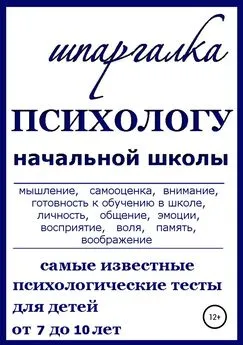 шпаргалка

ПСИХОЛОГУ

начальной школы

мышление, самооценка, внимание, готовность к обучению в школе, личность, общение, эмоции, восприятие, воля, память, воображение

самые известные психологические тесты для детей от 7 до 10 лет

12+